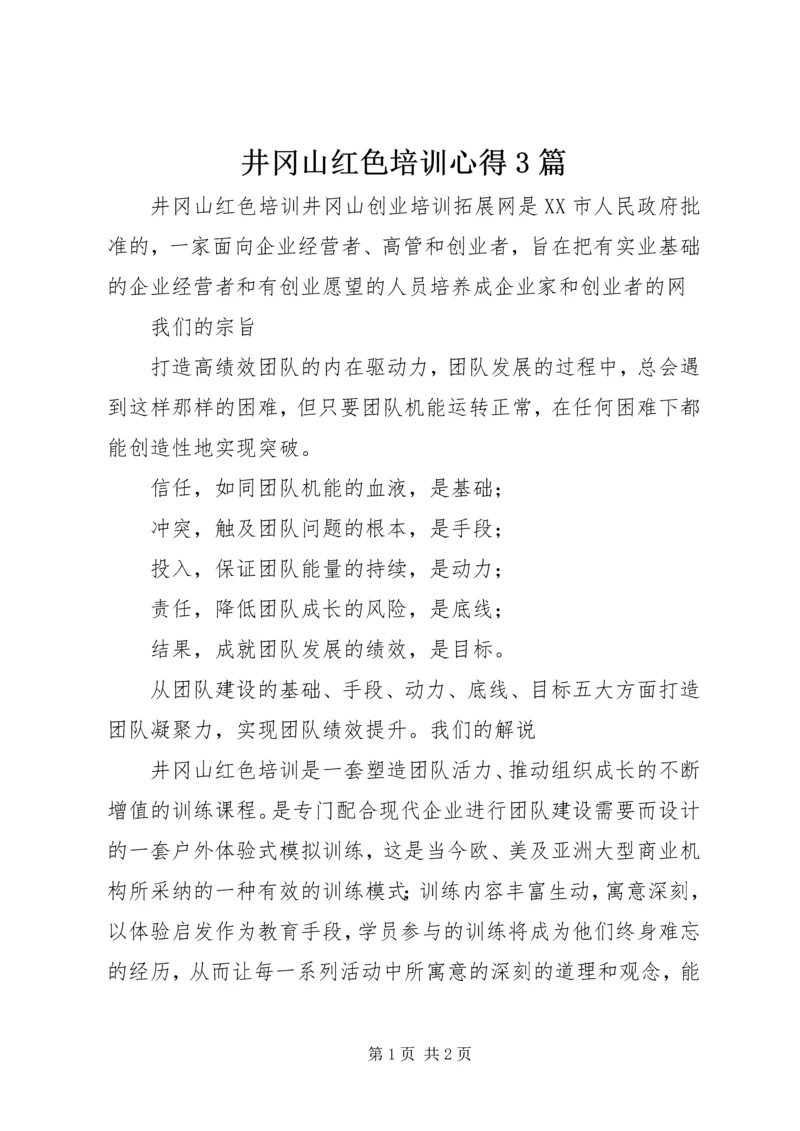 井冈山红色培训心得3篇

井冈山红色培训井冈山创业培训拓展网是XX市人民政府批准的，一家面向企业经营者、高管和创业者，旨在把有实业基础的企业经营者和有创业愿望的人员培养成企业家和创业者的网

我们的宗旨

打造高绩效团队的内在驱动力，团队发展的过程中，总会遇到这样那样的困难，但只要团队机能运转正常，在任何困难下都能创造性地实现突破。

信任，如同团队机能的血液，是基础；

冲突，触及团队问题的根本，是手段；

投入，保证团队能量的持续，是动力；

责任，降低团队成长的风险，是底线；

结果，成就团队发展的绩效，是目标。

从团队建设的基础、手段、动力、底线、目标五大方面打造团队凝聚力，实现团队绩效提升。我们的解说

井冈山红色培训是一套塑造团队活力、推动组织成长的不断增值的训练课程。是专门配合现代企业进行团队建设需要而设计的一套户外体验式模拟训练，这是当今欧、美及亚洲大型商业机构所采纳的一种有效的训练模式；训练内容丰富生动，寓意深刻，以体验启发作为教育手段，学员参与的训练将成为他们终身难忘的经历，从而让每一系列活动中所寓意的深刻的道理和观念，能

第1页 共2页